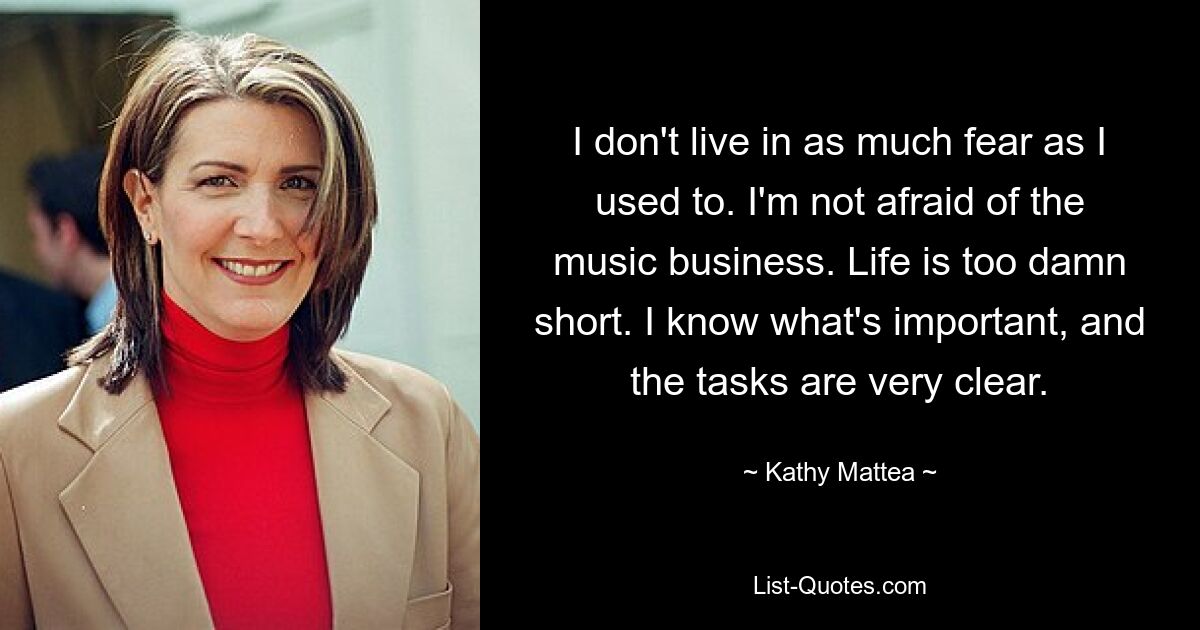 I don't live in as much fear as I used to. I'm not afraid of the music business. Life is too damn short. I know what's important, and the tasks are very clear.

~ Kathy Mattea ~

List-Quotes.com